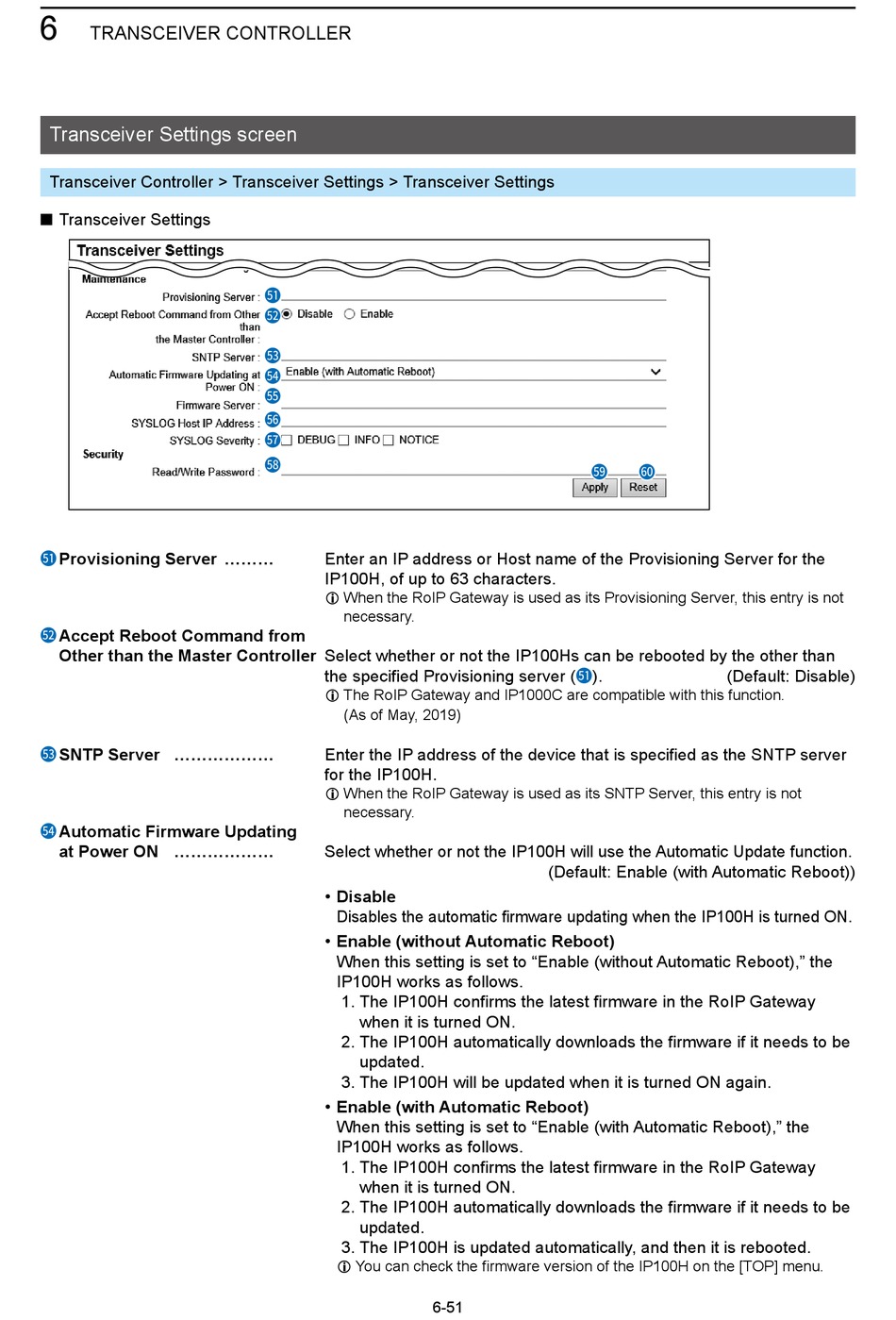 6 TRANSCEIVER CONTROLLER

Transceiver Settings screen

Transceiver Controller > Transceiver Settings > Transceiver Settings

■ Transceiver Settings

Transceiver Settings

Maintenance

Provisioning Server : 51

Accept Reboot Command from Other than the Master Controller : 52 Disable Enable

SNTP Server : 53

Automatic Firmware Updating at Power ON : 54 Enable (with Automatic Reboot)

Firmware Server : 55

SYSLOG Host IP Address : 56

SYSLOG Severity : 57 DEBUG INFO NOTICE

Security

Read/Write Password : 58

59 Apply 60 Reset

51 Provisioning Server ......... Enter an IP address or Host name of the Provisioning Server for the IP100H, of up to 63 characters.
ⓘ When the RoIP Gateway is used as its Provisioning Server, this entry is not necessary.

52 Accept Reboot Command from Other than the Master Controller Select whether or not the IP100Hs can be rebooted by the other than the specified Provisioning server (51). (Default: Disable)
ⓘ The RoIP Gateway and IP1000C are compatible with this function. (As of May, 2019)

53 SNTP Server .................. Enter the IP address of the device that is specified as the SNTP server for the IP100H.
ⓘ When the RoIP Gateway is used as its SNTP Server, this entry is not necessary.

54 Automatic Firmware Updating at Power ON .................. Select whether or not the IP100H will use the Automatic Update function. (Default: Enable (with Automatic Reboot))

• Disable
Disables the automatic firmware updating when the IP100H is turned ON.

• Enable (without Automatic Reboot)
When this setting is set to “Enable (without Automatic Reboot),” the IP100H works as follows.
1. The IP100H confirms the latest firmware in the RoIP Gateway when it is turned ON.
2. The IP100H automatically downloads the firmware if it needs to be updated.
3. The IP100H will be updated when it is turned ON again.

• Enable (with Automatic Reboot)
When this setting is set to “Enable (with Automatic Reboot),” the IP100H works as follows.
1. The IP100H confirms the latest firmware in the RoIP Gateway when it is turned ON.
2. The IP100H automatically downloads the firmware if it needs to be updated.
3. The IP100H is updated automatically, and then it is rebooted.
ⓘ You can check the firmware version of the IP100H on the [TOP] menu.

6-51